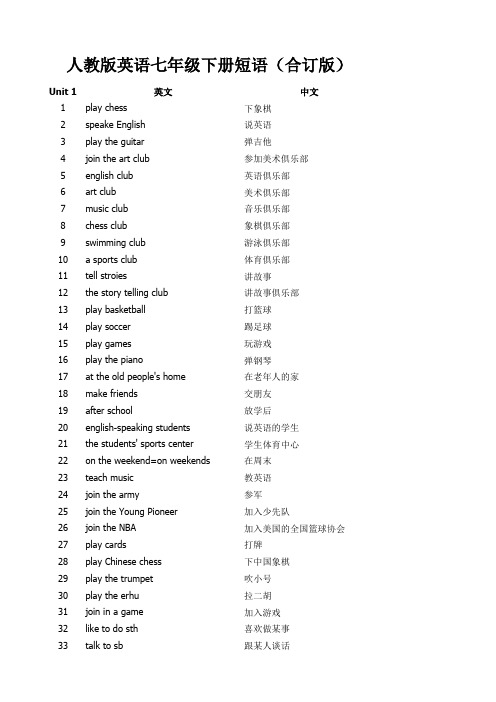 人教版英语七年级下册短语（合订版）

| Unit 1 | 英文 | 中文 |
|---|---|---|
| 1 | play chess | 下象棋 |
| 2 | speake English | 说英语 |
| 3 | play the guitar | 弹吉他 |
| 4 | join the art club | 参加美术俱乐部 |
| 5 | english club | 英语俱乐部 |
| 6 | art club | 美术俱乐部 |
| 7 | music club | 音乐俱乐部 |
| 8 | chess club | 象棋俱乐部 |
| 9 | swimming club | 游泳俱乐部 |
| 10 | a sports club | 体育俱乐部 |
| 11 | tell stroies | 讲故事 |
| 12 | the story telling club | 讲故事俱乐部 |
| 13 | play basketball | 打篮球 |
| 14 | play soccer | 踢足球 |
| 15 | play games | 玩游戏 |
| 16 | play the piano | 弹钢琴 |
| 17 | at the old people's home | 在老年人的家 |
| 18 | make friends | 交朋友 |
| 19 | after school | 放学后 |
| 20 | english-speaking students | 说英语的学生 |
| 21 | the students' sports center | 学生体育中心 |
| 22 | on the weekend=on weekends | 在周末 |
| 23 | teach music | 教英语 |
| 24 | join the army | 参军 |
| 25 | join the Young Pioneer | 加入少先队 |
| 26 | join the NBA | 加入美国的全国篮球协会 |
| 27 | play cards | 打牌 |
| 28 | play Chinese chess | 下中国象棋 |
| 29 | play the trumpet | 吹小号 |
| 30 | play the erhu | 拉二胡 |
| 31 | join in a game | 加入游戏 |
| 32 | like to do sth | 喜欢做某事 |
| 33 | talk to sb | 跟某人谈话 |